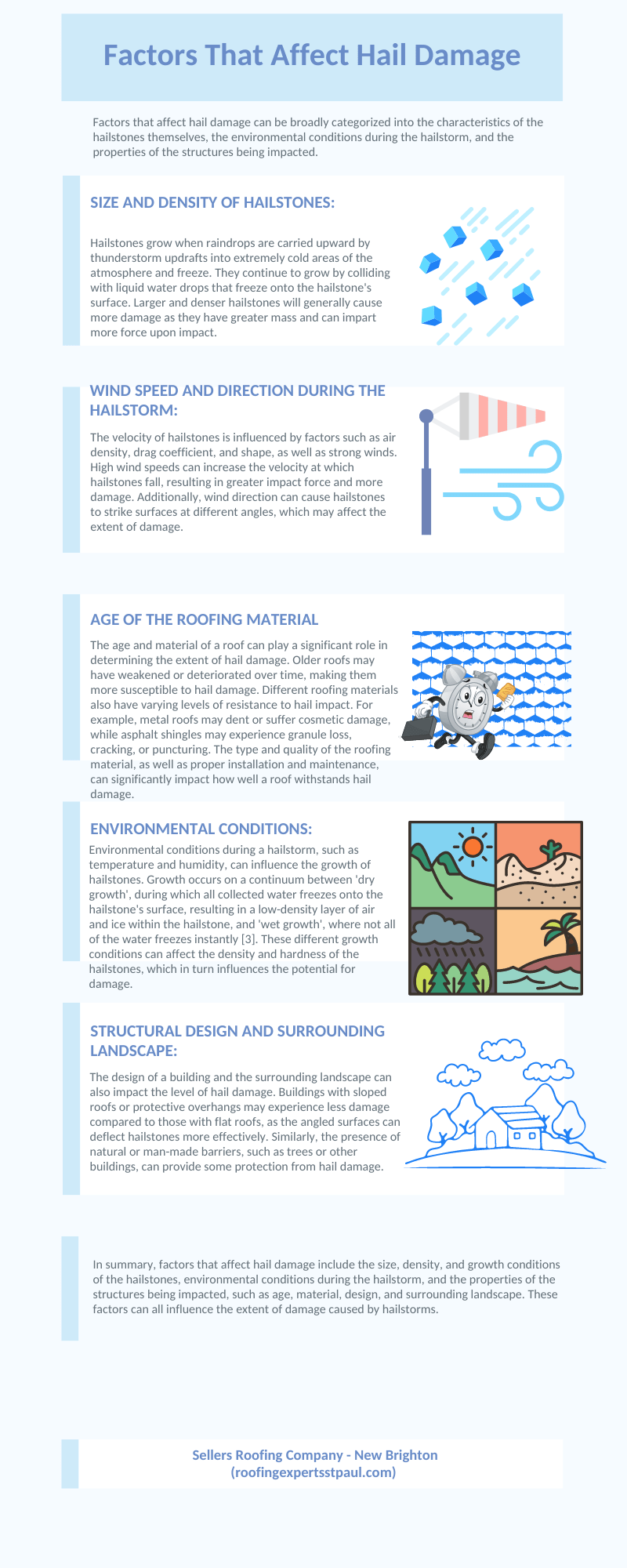 Factors That Affect Hail Damage

Factors that affect hail damage can be broadly categorized into the characteristics of the hailstones themselves, the environmental conditions during the hailstorm, and the properties of the structures being impacted.

SIZE AND DENSITY OF HAILSTONES:

Hailstones grow when raindrops are carried upward by thunderstorm updrafts into extremely cold areas of the atmosphere and freeze. They continue to grow by colliding with liquid water drops that freeze onto the hailstone's surface. Larger and denser hailstones will generally cause more damage as they have greater mass and can impart more force upon impact.

WIND SPEED AND DIRECTION DURING THE HAILSTORM:

The velocity of hailstones is influenced by factors such as air density, drag coefficient, and shape, as well as strong winds. High wind speeds can increase the velocity at which hailstones fall, resulting in greater impact force and more damage. Additionally, wind direction can cause hailstones to strike surfaces at different angles, which may affect the extent of damage.

AGE OF THE ROOFING MATERIAL

The age and material of a roof can play a significant role in determining the extent of hail damage. Older roofs may have weakened or deteriorated over time, making them more susceptible to hail damage. Different roofing materials also have varying levels of resistance to hail impact. For example, metal roofs may dent or suffer cosmetic damage, while asphalt shingles may experience granule loss, cracking, or puncturing. The type and quality of the roofing material, as well as proper installation and maintenance, can significantly impact how well a roof withstands hail damage.

ENVIRONMENTAL CONDITIONS:

Environmental conditions during a hailstorm, such as temperature and humidity, can influence the growth of hailstones. Growth occurs on a continuum between 'dry growth', during which all collected water freezes onto the hailstone's surface, resulting in a low-density layer of air and ice within the hailstone, and 'wet growth', where not all of the water freezes instantly [3]. These different growth conditions can affect the density and hardness of the hailstones, which in turn influences the potential for damage.

STRUCTURAL DESIGN AND SURROUNDING LANDSCAPE:

The design of a building and the surrounding landscape can also impact the level of hail damage. Buildings with sloped roofs or protective overhangs may experience less damage compared to those with flat roofs, as the angled surfaces can deflect hailstones more effectively. Similarly, the presence of natural or man-made barriers, such as trees or other buildings, can provide some protection from hail damage.

In summary, factors that affect hail damage include the size, density, and growth conditions of the hailstones, environmental conditions during the hailstorm, and the properties of the structures being impacted, such as age, material, design, and surrounding landscape. These factors can all influence the extent of damage caused by hailstorms.

Sellers Roofing Company - New Brighton
(roofingexpertsstpaul.com)